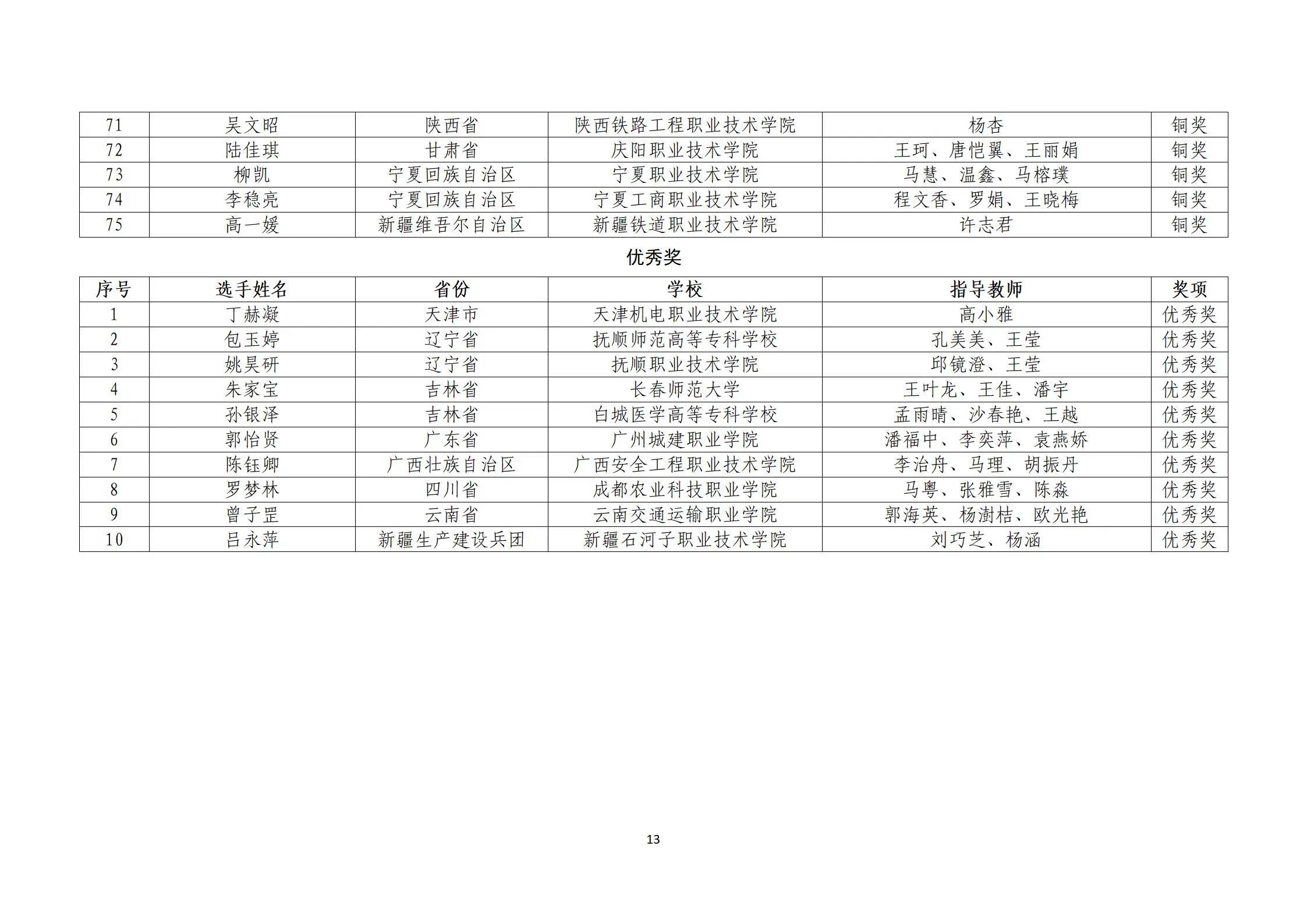 | 71 | 吴文昭 | 陕西省 | 陕西铁路工程职业技术学院 | 杨杏 | 铜奖 |
|---|---|---|---|---|---|
| 72 | 陆佳琪 | 甘肃省 | 庆阳职业技术学院 | 王珂、唐恺翼、王丽娟 | 铜奖 |
| 73 | 柳凯 | 宁夏回族自治区 | 宁夏职业技术学院 | 马慧、温鑫、马榕璞 | 铜奖 |
| 74 | 李稳亮 | 宁夏回族自治区 | 宁夏工商职业技术学院 | 程文香、罗娟、王晓梅 | 铜奖 |
| 75 | 高一媛 | 新疆维吾尔自治区 | 新疆铁道职业技术学院 | 许志君 | 铜奖 |

优秀奖

| 序号 | 选手姓名 | 省份 | 学校 | 指导教师 | 奖项 |
|---|---|---|---|---|---|
| 1 | 丁赫凝 | 天津市 | 天津机电职业技术学院 | 高小雅 | 优秀奖 |
| 2 | 包玉婷 | 辽宁省 | 抚顺师范高等专科学校 | 孔美美、王莹 | 优秀奖 |
| 3 | 姚昊研 | 辽宁省 | 抚顺职业技术学院 | 邱镜澄、王莹 | 优秀奖 |
| 4 | 朱家宝 | 吉林省 | 长春师范大学 | 王叶龙、王佳、潘宇 | 优秀奖 |
| 5 | 孙银泽 | 吉林省 | 白城医学高等专科学校 | 孟雨晴、沙春艳、王越 | 优秀奖 |
| 6 | 郭怡贤 | 广东省 | 广州城建职业学院 | 潘福中、李奕萍、袁燕娇 | 优秀奖 |
| 7 | 陈钰卿 | 广西壮族自治区 | 广西安全工程职业技术学院 | 李治舟、马理、胡振丹 | 优秀奖 |
| 8 | 罗梦林 | 四川省 | 成都农业科技职业学院 | 马粤、张雅雪、陈淼 | 优秀奖 |
| 9 | 曾子罡 | 云南省 | 云南交通运输职业学院 | 郭海英、杨澍桔、欧光艳 | 优秀奖 |
| 10 | 吕永萍 | 新疆生产建设兵团 | 新疆石河子职业技术学院 | 刘巧芝、杨涵 | 优秀奖 |

13